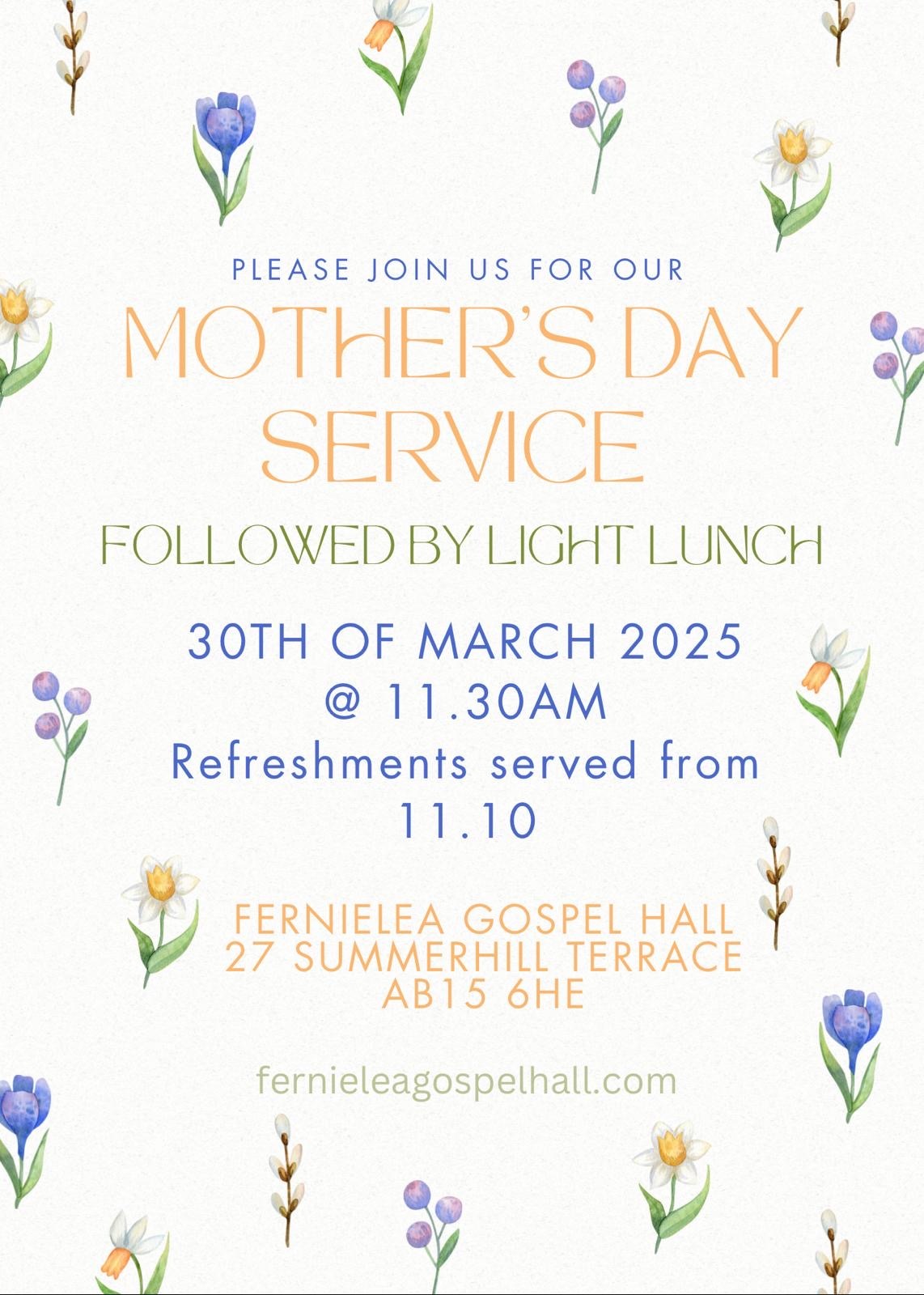 PLEASE JOIN US FOR OUR

MOTHER'S DAY SERVICE

FOLLOWED BY LIGHT LUNCH

30TH OF MARCH 2025
@ 11.30AM
Refreshments served from 11.10

FERNIELEA GOSPEL HALL
27 SUMMERHILL TERRACE
AB15 6HE

fernieleagospelhall.com